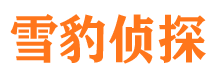 雪豹侦探